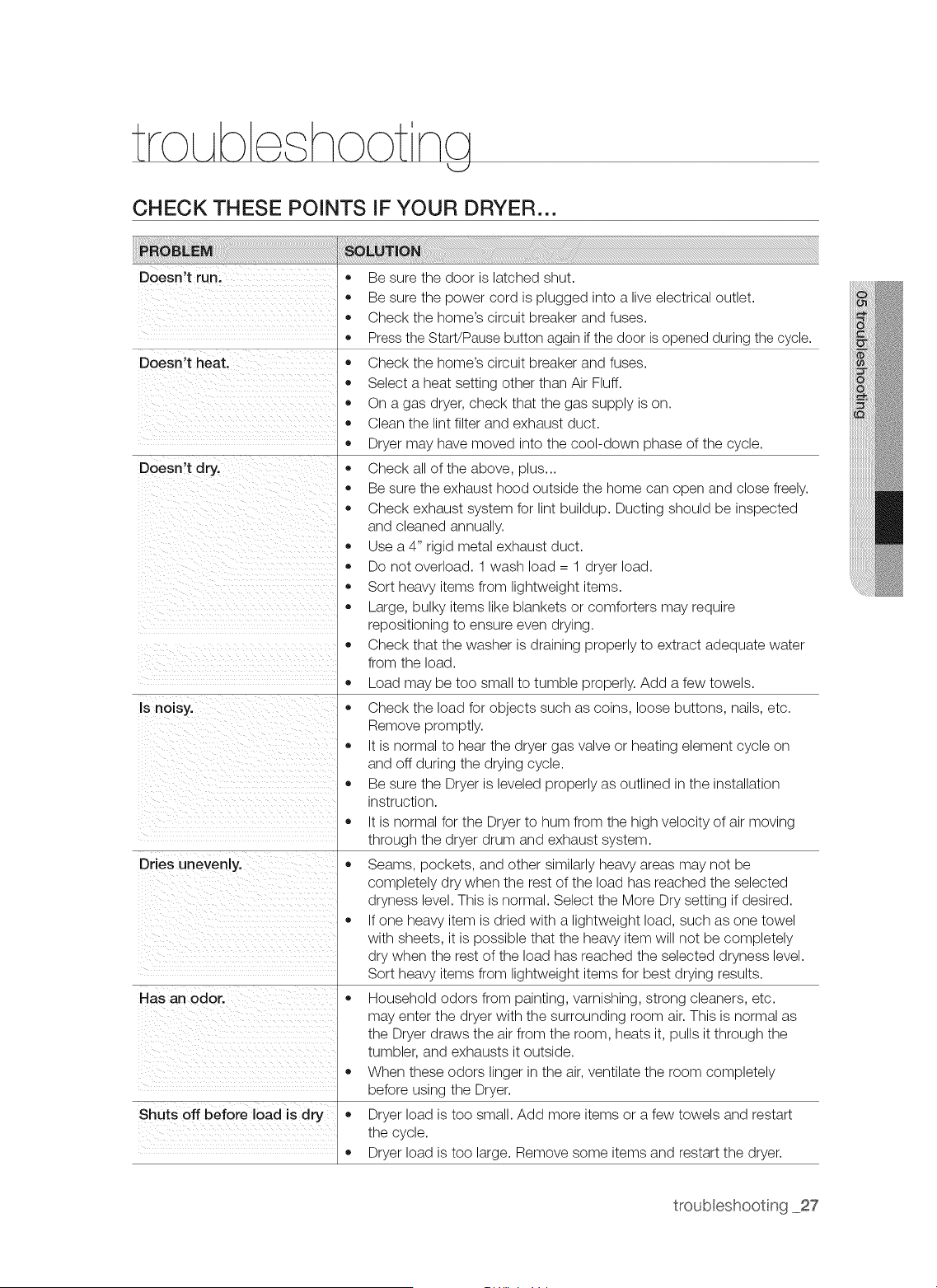 troubleshooting

CHECK THESE POINTS IF YOUR DRYER...

| PROBLEM | SOLUTION |
|---|---|
| Doesn't run. | • Be sure the door is latched shut. • Be sure the power cord is plugged into a live electrical outlet. • Check the home's circuit breaker and fuses. • Press the Start/Pause button again if the door is opened during the cycle. |
| Doesn't heat. | • Check the home's circuit breaker and fuses. • Select a heat setting other than Air Fluff. • On a gas dryer, check that the gas supply is on. • Clean the lint filter and exhaust duct. • Dryer may have moved into the cool-down phase of the cycle. |
| Doesn't dry. | • Check all of the above, plus... • Be sure the exhaust hood outside the home can open and close freely. • Check exhaust system for lint buildup. Ducting should be inspected and cleaned annually. • Use a 4" rigid metal exhaust duct. • Do not overload. 1 wash load = 1 dryer load. • Sort heavy items from lightweight items. • Large, bulky items like blankets or comforters may require repositioning to ensure even drying. • Check that the washer is draining properly to extract adequate water from the load. • Load may be too small to tumble properly. Add a few towels. |
| Is noisy. | • Check the load for objects such as coins, loose buttons, nails, etc. Remove promptly. • It is normal to hear the dryer gas valve or heating element cycle on and off during the drying cycle. • Be sure the Dryer is leveled properly as outlined in the installation instruction. • It is normal for the Dryer to hum from the high velocity of air moving through the dryer drum and exhaust system. |
| Dries unevenly. | • Seams, pockets, and other similarly heavy areas may not be completely dry when the rest of the load has reached the selected dryness level. This is normal. Select the More Dry setting if desired. • If one heavy item is dried with a lightweight load, such as one towel with sheets, it is possible that the heavy item will not be completely dry when the rest of the load has reached the selected dryness level. Sort heavy items from lightweight items for best drying results. |
| Has an odor. | • Household odors from painting, varnishing, strong cleaners, etc. may enter the dryer with the surrounding room air. This is normal as the Dryer draws the air from the room, heats it, pulls it through the tumbler, and exhausts it outside. • When these odors linger in the air, ventilate the room completely before using the Dryer. |
| Shuts off before load is dry | • Dryer load is too small. Add more items or a few towels and restart the cycle. • Dryer load is too large. Remove some items and restart the dryer. |

05 troubleshooting

troubleshooting _27